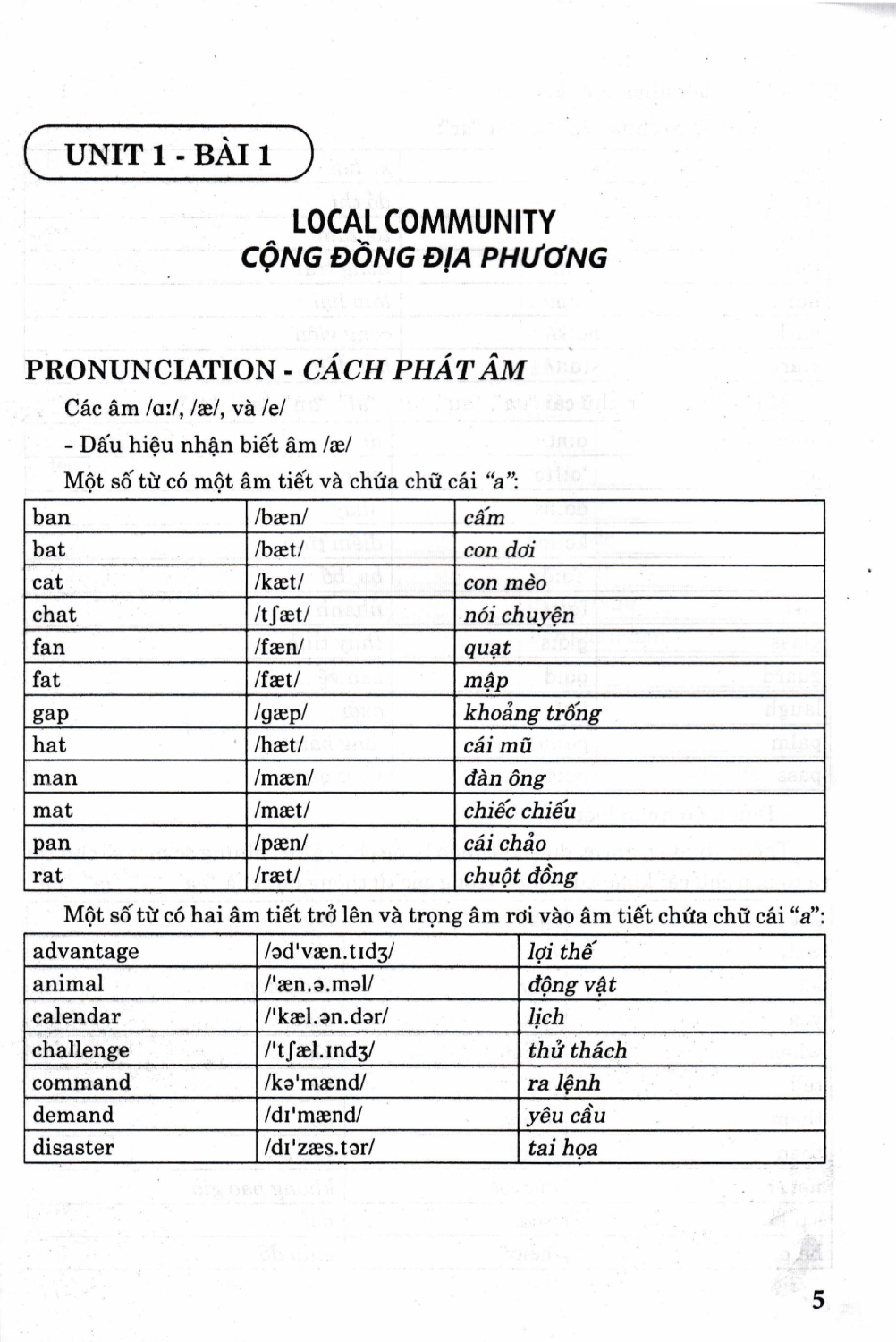 UNIT 1 - BÀI 1

LOCAL COMMUNITY
CỘNG ĐỒNG ĐỊA PHƯƠNG

PRONUNCIATION - CÁCH PHÁT ÂM

Các âm /ɑː/, /æ/, và /e/

- Dấu hiệu nhận biết âm /æ/

Một số từ có một âm tiết và chứa chữ cái "a":

| ban | /bæn/ | cấm |
|---|---|---|
| bat | /bæt/ | con dơi |
| cat | /kæt/ | con mèo |
| chat | /tʃæt/ | nói chuyện |
| fan | /fæn/ | quạt |
| fat | /fæt/ | mập |
| gap | /gæp/ | khoảng trống |
| hat | /hæt/ | cái mũ |
| man | /mæn/ | đàn ông |
| mat | /mæt/ | chiếc chiếu |
| pan | /pæn/ | cái chảo |
| rat | /ræt/ | chuột đồng |

Một số từ có hai âm tiết trở lên và trọng âm rơi vào âm tiết chứa chữ cái "a":

| advantage | /əd'væn.tɪdʒ/ | lợi thế |
|---|---|---|
| animal | /'æn.ə.məl/ | động vật |
| calendar | /'kæl.ən.dər/ | lịch |
| challenge | /'tʃæl.ɪndʒ/ | thử thách |
| command | /kə'mænd/ | ra lệnh |
| demand | /dɪ'mænd/ | yêu cầu |
| disaster | /dɪ'zæs.tər/ | tai họa |

5